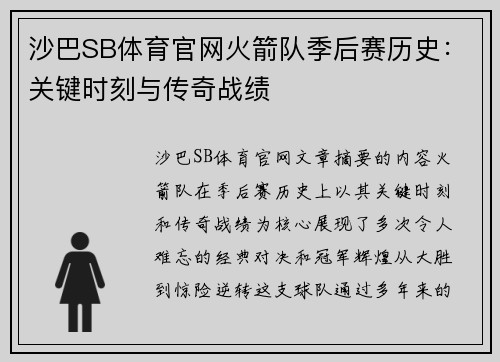 沙巴SB体育官网火箭队季后赛历史：关键时刻与传奇战绩

沙巴SB体育官网文章摘要的内容火箭队在季后赛历史上以其关键时刻和传奇战绩为核心展现了多次令人难忘的经典对决和冠军辉煌从大胜到惊险逆转这支球队通过多年来的